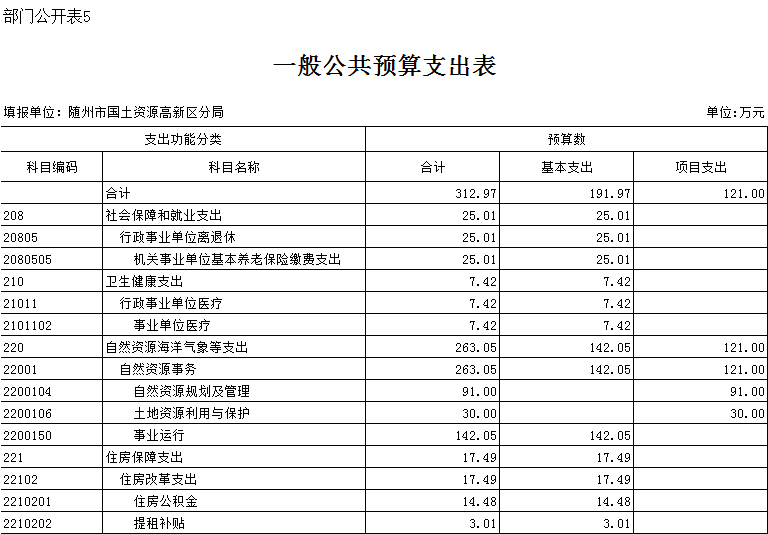 部门公开表5

一般公共预算支出表

填报单位：随州市国土资源高新区分局

单位：万元

| 支出功能分类 | | 预算数 | | |
|---|---|---|---|---|
| 科目编码 | 科目名称 | 合计 | 基本支出 | 项目支出 |
| | 合计 | 312.97 | 191.97 | 121.00 |
| 208 | 社会保障和就业支出 | 25.01 | 25.01 | |
| 20805 | 行政事业单位离退休 | 25.01 | 25.01 | |
| 2080505 | 机关事业单位基本养老保险缴费支出 | 25.01 | 25.01 | |
| 210 | 卫生健康支出 | 7.42 | 7.42 | |
| 21011 | 行政事业单位医疗 | 7.42 | 7.42 | |
| 2101102 | 事业单位医疗 | 7.42 | 7.42 | |
| 220 | 自然资源海洋气象等支出 | 263.05 | 142.05 | 121.00 |
| 22001 | 自然资源事务 | 263.05 | 142.05 | 121.00 |
| 2200104 | 自然资源规划及管理 | 91.00 | | 91.00 |
| 2200106 | 土地资源利用与保护 | 30.00 | | 30.00 |
| 2200150 | 事业运行 | 142.05 | 142.05 | |
| 221 | 住房保障支出 | 17.49 | 17.49 | |
| 22102 | 住房改革支出 | 17.49 | 17.49 | |
| 2210201 | 住房公积金 | 14.48 | 14.48 | |
| 2210202 | 提租补贴 | 3.01 | 3.01 | |